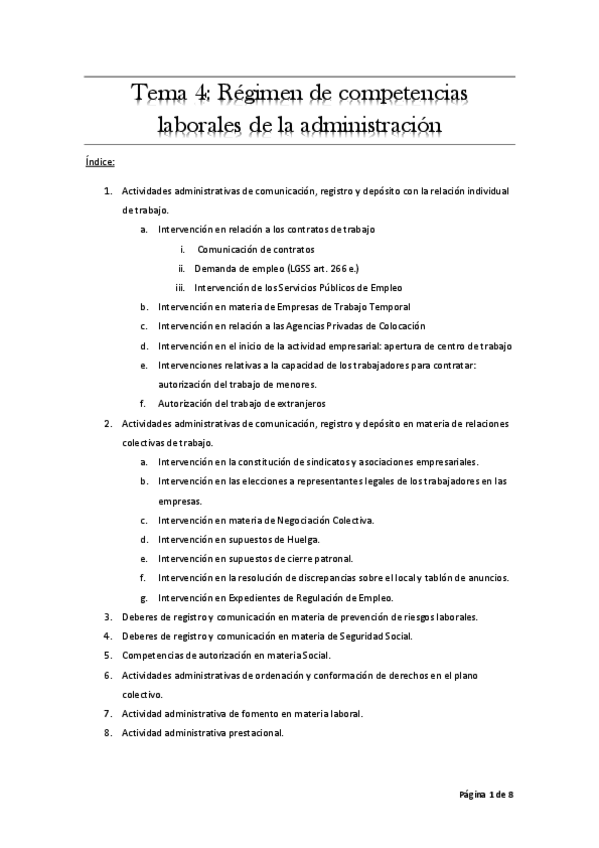 Tema 4: Régimen de competencias laborales de la administración

Índice:

1. Actividades administrativas de comunicación, registro y depósito con la relación individual de trabajo.
 a. Intervención en relación a los contratos de trabajo
  i. Comunicación de contratos
  ii. Demanda de empleo (LGSS art. 266 e.)
  iii. Intervención de los Servicios Públicos de Empleo
 b. Intervención en materia de Empresas de Trabajo Temporal
 c. Intervención en relación a las Agencias Privadas de Colocación
 d. Intervención en el inicio de la actividad empresarial: apertura de centro de trabajo
 e. Intervenciones relativas a la capacidad de los trabajadores para contratar: autorización del trabajo de menores.
 f. Autorización del trabajo de extranjeros
2. Actividades administrativas de comunicación, registro y depósito en materia de relaciones colectivas de trabajo.
 a. Intervención en la constitución de sindicatos y asociaciones empresariales.
 b. Intervención en las elecciones a representantes legales de los trabajadores en las empresas.
 c. Intervención en materia de Negociación Colectiva.
 d. Intervención en supuestos de Huelga.
 e. Intervención en supuestos de cierre patronal.
 f. Intervención en la resolución de discrepancias sobre el local y tablón de anuncios.
 g. Intervención en Expedientes de Regulación de Empleo.
3. Deberes de registro y comunicación en materia de prevención de riesgos laborales.
4. Deberes de registro y comunicación en materia de Seguridad Social.
5. Competencias de autorización en materia Social.
6. Actividades administrativas de ordenación y conformación de derechos en el plano colectivo.
7. Actividad administrativa de fomento en materia laboral.
8. Actividad administrativa prestacional.

Página 1 de 8